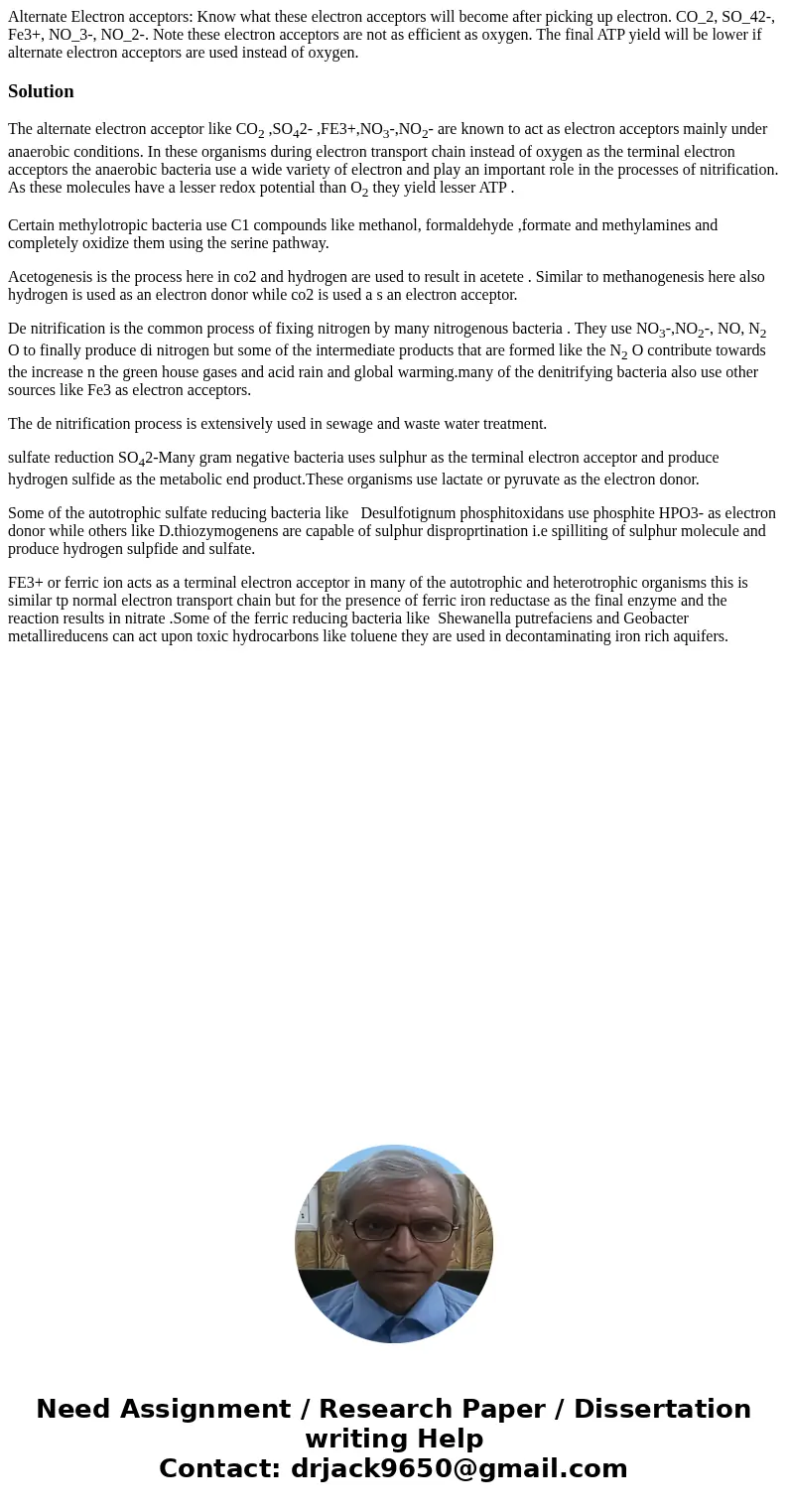 Alternate Electron acceptors: Know what these electron acceptors will become after picking up electron. CO_2, SO_42-, Fe3+, NO_3-, NO_2-. Note these electron acceptors are not as efficient as oxygen. The final ATP yield will be lower if alternate electron acceptors are used instead of oxygen.

Solution

The alternate electron acceptor like $CO_2$ ,$SO_4$2- ,FE3+,$NO_3$-,$NO_2$- are known to act as electron acceptors mainly under anaerobic conditions. In these organisms during electron transport chain instead of oxygen as the terminal electron acceptors the anaerobic bacteria use a wide variety of electron and play an important role in the processes of nitrification. As these molecules have a lesser redox potential than $O_2$ they yield lesser ATP .

Certain methylotropic bacteria use C1 compounds like methanol, formaldehyde ,formate and methylamines and completely oxidize them using the serine pathway.

Acetogenesis is the process here in co2 and hydrogen are used to result in acetete . Similar to methanogenesis here also hydrogen is used as an electron donor while co2 is used a s an electron acceptor.

De nitrification is the common process of fixing nitrogen by many nitrogenous bacteria . They use $NO_3$-,$NO_2$-, NO, $N_2$ O to finally produce di nitrogen but some of the intermediate products that are formed like the $N_2$ O contribute towards the increase n the green house gases and acid rain and global warming.many of the denitrifying bacteria also use other sources like Fe3 as electron acceptors.

The de nitrification process is extensively used in sewage and waste water treatment.

sulfate reduction $SO_4$2-Many gram negative bacteria uses sulphur as the terminal electron acceptor and produce hydrogen sulfide as the metabolic end product.These organisms use lactate or pyruvate as the electron donor.

Some of the autotrophic sulfate reducing bacteria like Desulfotignum phosphitoxidans use phosphite HPO3- as electron donor while others like D.thiozymogenens are capable of sulphur disproprtination i.e spilliting of sulphur molecule and produce hydrogen sulpfide and sulfate.

FE3+ or ferric ion acts as a terminal electron acceptor in many of the autotrophic and heterotrophic organisms this is similar tp normal electron transport chain but for the presence of ferric iron reductase as the final enzyme and the reaction results in nitrate .Some of the ferric reducing bacteria like Shewanella putrefaciens and Geobacter metallireducens can act upon toxic hydrocarbons like toluene they are used in decontaminating iron rich aquifers.

Need Assignment / Research Paper / Dissertation writing Help
Contact: drjack9650@gmail.com